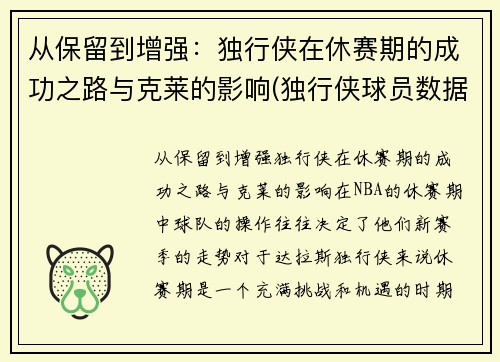 从保留到增强：独行侠在休赛期的成功之路与克莱的影响(独行侠球员数据

从保留到增强独行侠在休赛期的成功之路与克莱的影响在NBA的休赛期中球队的操作往往决定了他们新赛季的走势对于达拉斯独行侠来说休赛期是一个充满挑战和机遇的时期